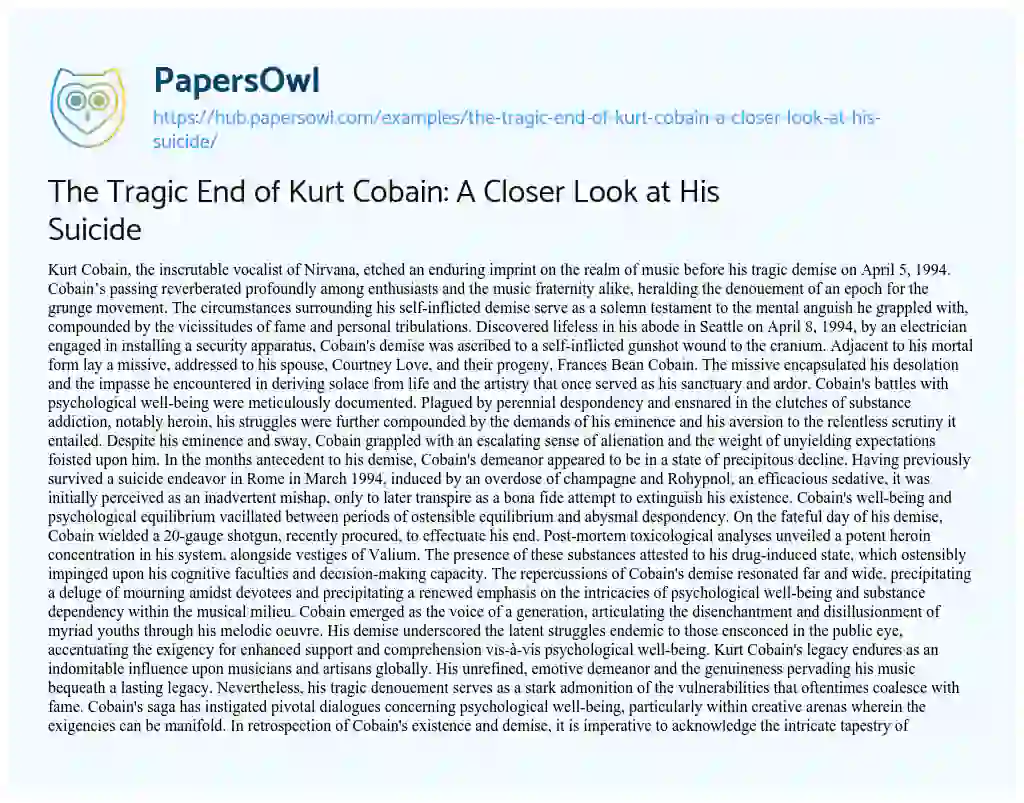 PapersOwl
https://hub.papersowl.com/examples/the-tragic-end-of-kurt-cobain-a-closer-look-at-his-suicide/

The Tragic End of Kurt Cobain: A Closer Look at His Suicide

Kurt Cobain, the inscrutable vocalist of Nirvana, etched an enduring imprint on the realm of music before his tragic demise on April 5, 1994. Cobain's passing reverberated profoundly among enthusiasts and the music fraternity alike, heralding the denouement of an epoch for the grunge movement. The circumstances surrounding his self-inflicted demise serve as a solemn testament to the mental anguish he grappled with, compounded by the vicissitudes of fame and personal tribulations. Discovered lifeless in his abode in Seattle on April 8, 1994, by an electrician engaged in installing a security apparatus, Cobain's demise was ascribed to a self-inflicted gunshot wound to the cranium. Adjacent to his mortal form lay a missive, addressed to his spouse, Courtney Love, and their progeny, Frances Bean Cobain. The missive encapsulated his desolation and the impasse he encountered in deriving solace from life and the artistry that once served as his sanctuary and ardor. Cobain's battles with psychological well-being were meticulously documented. Plagued by perennial despondency and ensnared in the clutches of substance addiction, notably heroin, his struggles were further compounded by the demands of his eminence and his aversion to the relentless scrutiny it entailed. Despite his eminence and sway, Cobain grappled with an escalating sense of alienation and the weight of unyielding expectations foisted upon him. In the months antecedent to his demise, Cobain's demeanor appeared to be in a state of precipitous decline. Having previously survived a suicide endeavor in Rome in March 1994, induced by an overdose of champagne and Rohypnol, an efficacious sedative, it was initially perceived as an inadvertent mishap, only to later transpire as a bona fide attempt to extinguish his existence. Cobain's well-being and psychological equilibrium vacillated between periods of ostensible equilibrium and abysmal despondency. On the fateful day of his demise, Cobain wielded a 20-gauge shotgun, recently procured, to effectuate his end. Post-mortem toxicological analyses unveiled a potent heroin concentration in his system, alongside vestiges of Valium. The presence of these substances attested to his drug-induced state, which ostensibly impinged upon his cognitive faculties and decision-making capacity. The repercussions of Cobain's demise resonated far and wide, precipitating a deluge of mourning amidst devotees and precipitating a renewed emphasis on the intricacies of psychological well-being and substance dependency within the musical milieu. Cobain emerged as the voice of a generation, articulating the disenchantment and disillusionment of myriad youths through his melodic oeuvre. His demise underscored the latent struggles endemic to those ensconced in the public eye, accentuating the exigency for enhanced support and comprehension vis-à-vis psychological well-being. Kurt Cobain's legacy endures as an indomitable influence upon musicians and artisans globally. His unrefined, emotive demeanor and the genuineness pervading his music bequeath a lasting legacy. Nevertheless, his tragic denouement serves as a stark admonition of the vulnerabilities that oftentimes coalesce with fame. Cobain's saga has instigated pivotal dialogues concerning psychological well-being, particularly within creative arenas wherein the exigencies can be manifold. In retrospection of Cobain's existence and demise, it is imperative to acknowledge the intricate tapestry of